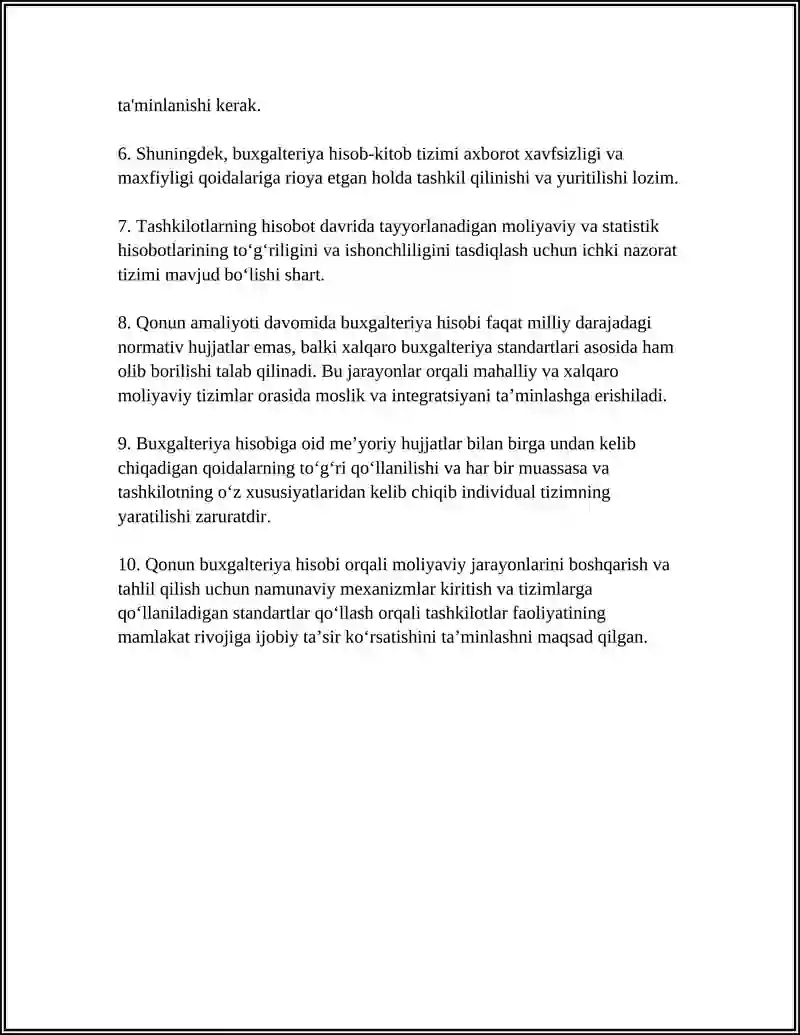 ta'minlanishi kerak.

6. Shuningdek, buxgalteriya hisob-kitob tizimi axborot xavfsizligi va maxfiyligi qoidalariga rioya etgan holda tashkil qilinishi va yuritilishi lozim.

7. Tashkilotlarning hisobot davrida tayyorlanadigan moliyaviy va statistik hisobotlarining to'g'riligini va ishonchliligini tasdiqlash uchun ichki nazorat tizimi mavjud bo'lishi shart.

8. Qonun amaliyoti davomida buxgalteriya hisobi faqat milliy darajadagi normativ hujjatlar emas, balki xalqaro buxgalteriya standartlari asosida ham olib borilishi talab qilinadi. Bu jarayonlar orqali mahalliy va xalqaro moliyaviy tizimlar orasida moslik va integratsiyani ta'minlashga erishiladi.

9. Buxgalteriya hisobiga oid me'yoriy hujjatlar bilan birga undan kelib chiqadigan qoidalarning to'g'ri qo'llanilishi va har bir muassasa va tashkilotning o'z xususiyatlaridan kelib chiqib individual tizimning yaratilishi zaruratdir.

10. Qonun buxgalteriya hisobi orqali moliyaviy jarayonlarini boshqarish va tahlil qilish uchun namunaviy mexanizmlar kiritish va tizimlarga qo'llaniladigan standartlar qo'llash orqali tashkilotlar faoliyatining mamlakat rivojiga ijobiy ta'sir ko'rsatishini ta'minlashni maqsad qilgan.